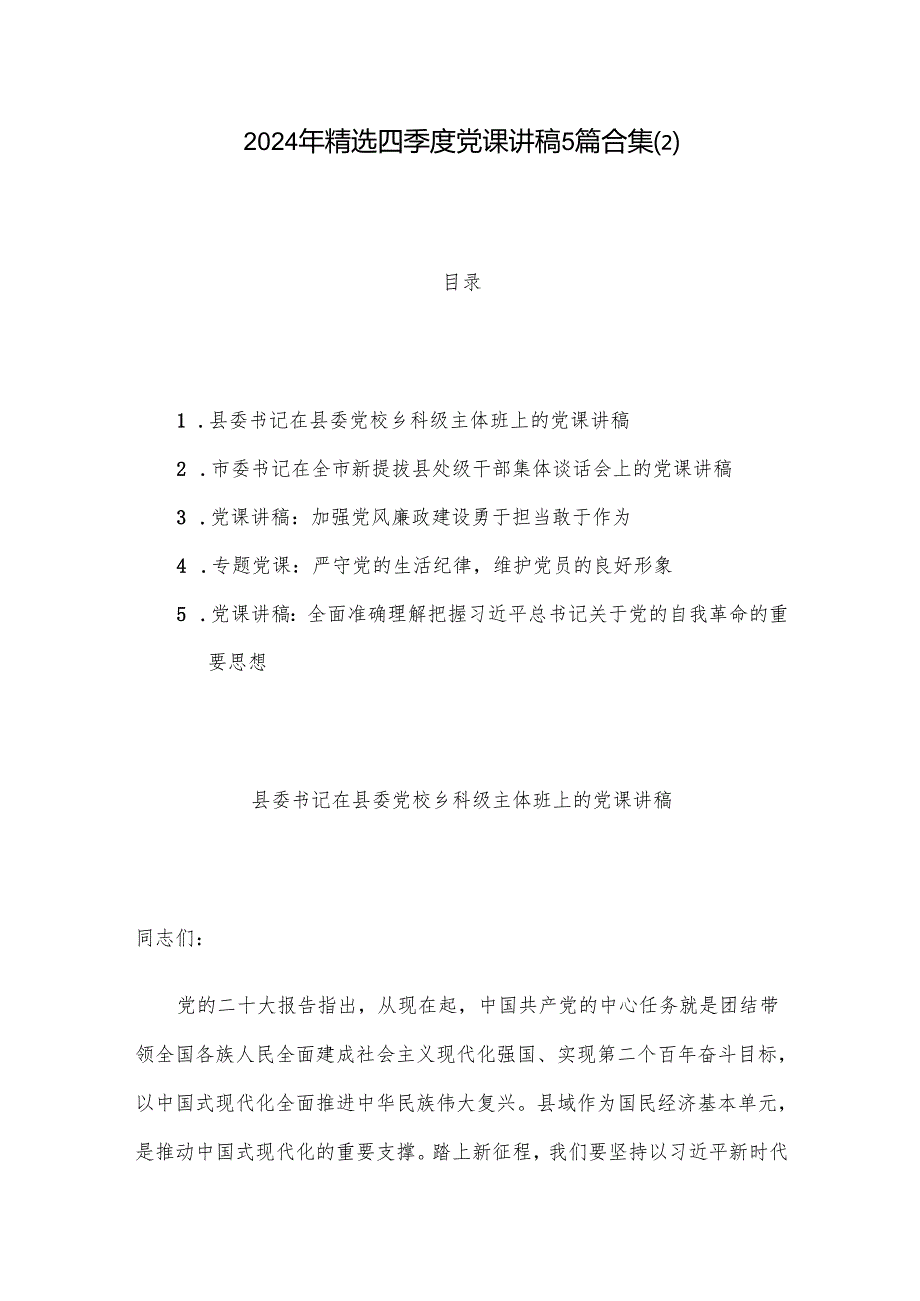 2024年精选四季度党课讲稿5篇合集(2)

目录

1．县委书记在县委党校乡科级主体班上的党课讲稿

2．市委书记在全市新提拔县处级干部集体谈话会上的党课讲稿

3．党课讲稿：加强党风廉政建设勇于担当敢于作为

4．专题党课：严守党的生活纪律，维护党员的良好形象

5．党课讲稿：全面准确理解把握习近平总书记关于党的自我革命的重要思想

县委书记在县委党校乡科级主体班上的党课讲稿

同志们：

党的二十大报告指出，从现在起，中国共产党的中心任务就是团结带领全国各族人民全面建成社会主义现代化强国、实现第二个百年奋斗目标，以中国式现代化全面推进中华民族伟大复兴。县域作为国民经济基本单元，是推动中国式现代化的重要支撑。踏上新征程，我们要坚持以习近平新时代